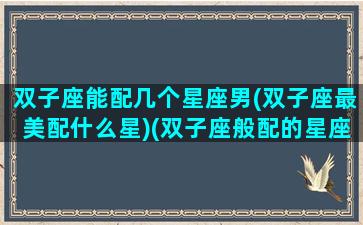 双子座能配几个星座男(双子座最美配什么星)(双子座般配的星座